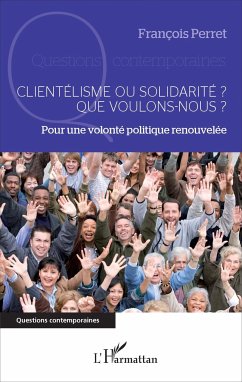 François Perret

Questions contemporaines

CLIENTÉLISME OU SOLIDARITÉ ?
QUE VOULONS-NOUS ?

Pour une volonté politique renouvelée

Questions contemporaines

L'Harmattan